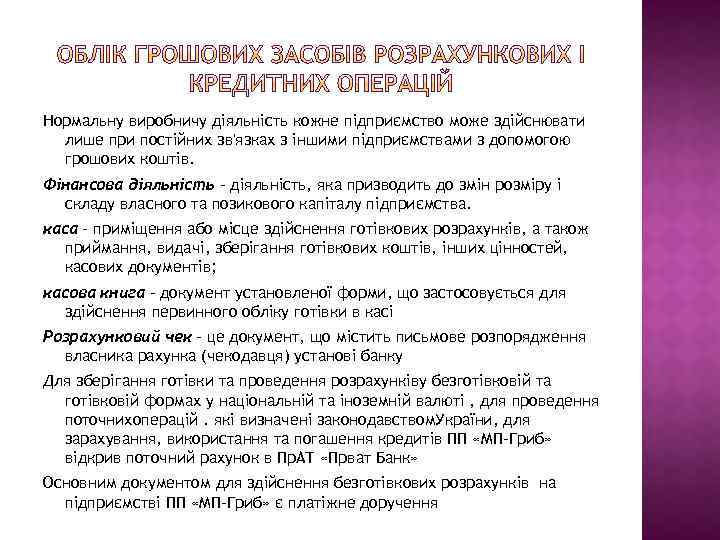 ОБЛІК ГРОШОВИХ ЗАСОБІВ РОЗРАХУНКОВИХ І КРЕДИТНИХ ОПЕРАЦІЙ

Нормальну виробничу діяльність кожне підприємство може здійснювати лише при постійних зв'язках з іншими підприємствами з допомогою грошових коштів.

Фінансова діяльність - діяльність, яка призводить до змін розміру і складу власного та позикового капіталу підприємства.

каса - приміщення або місце здійснення готівкових розрахунків, а також приймання, видачі, зберігання готівкових коштів, інших цінностей, касових документів;

касова книга - документ установленої форми, що застосовується для здійснення первинного обліку готівки в касі

Розрахунковий чек - це документ, що містить письмове розпорядження власника рахунка (чекодавця) установі банку

Для зберігання готівки та проведення розрахунківу безготівковій та готівковій формах у національній та іноземній валюті , для проведення поточнихоперацій . які визначені законодавствомУкраїни, для зарахування, використання та погашення кредитів ПП «МП-Гриб» відкрив поточний рахунок в ПрАТ «Прват Банк»

Основним документом для здійснення безготівкових розрахунків на підприємстві ПП «МП-Гриб» є платіжне доручення